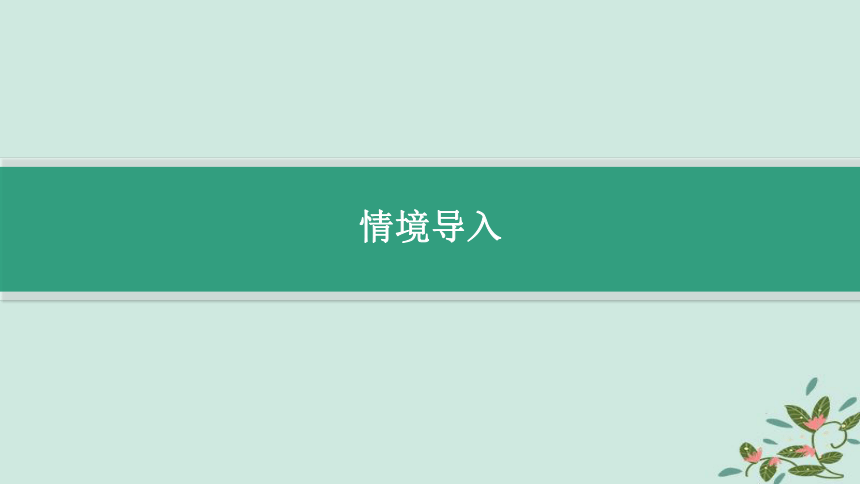 情境导入